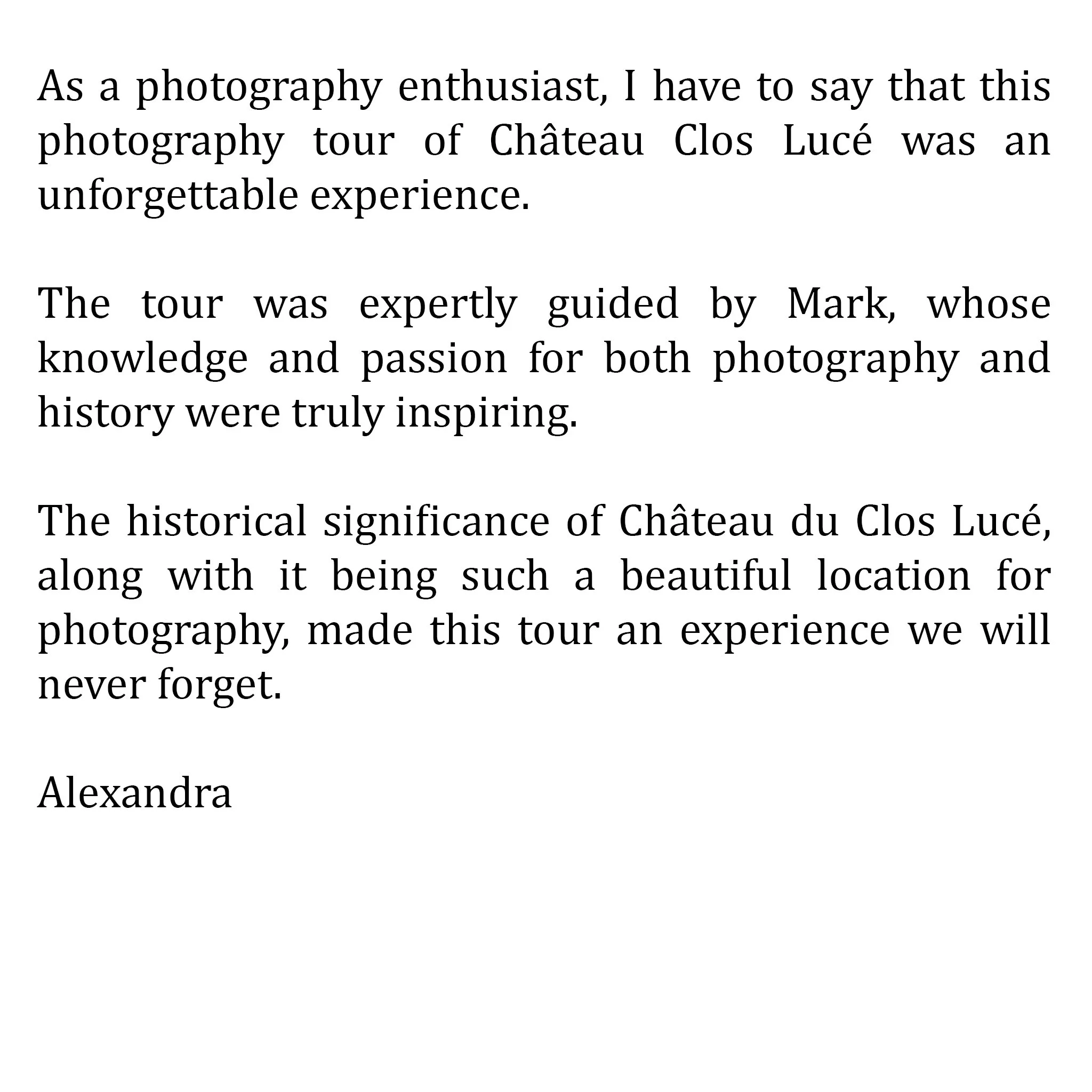 As a photography enthusiast, I have to say that this photography tour of Château Clos Lucé was an unforgettable experience.

The tour was expertly guided by Mark, whose knowledge and passion for both photography and history were truly inspiring.

The historical significance of Château du Clos Lucé, along with it being such a beautiful location for photography, made this tour an experience we will never forget.

Alexandra